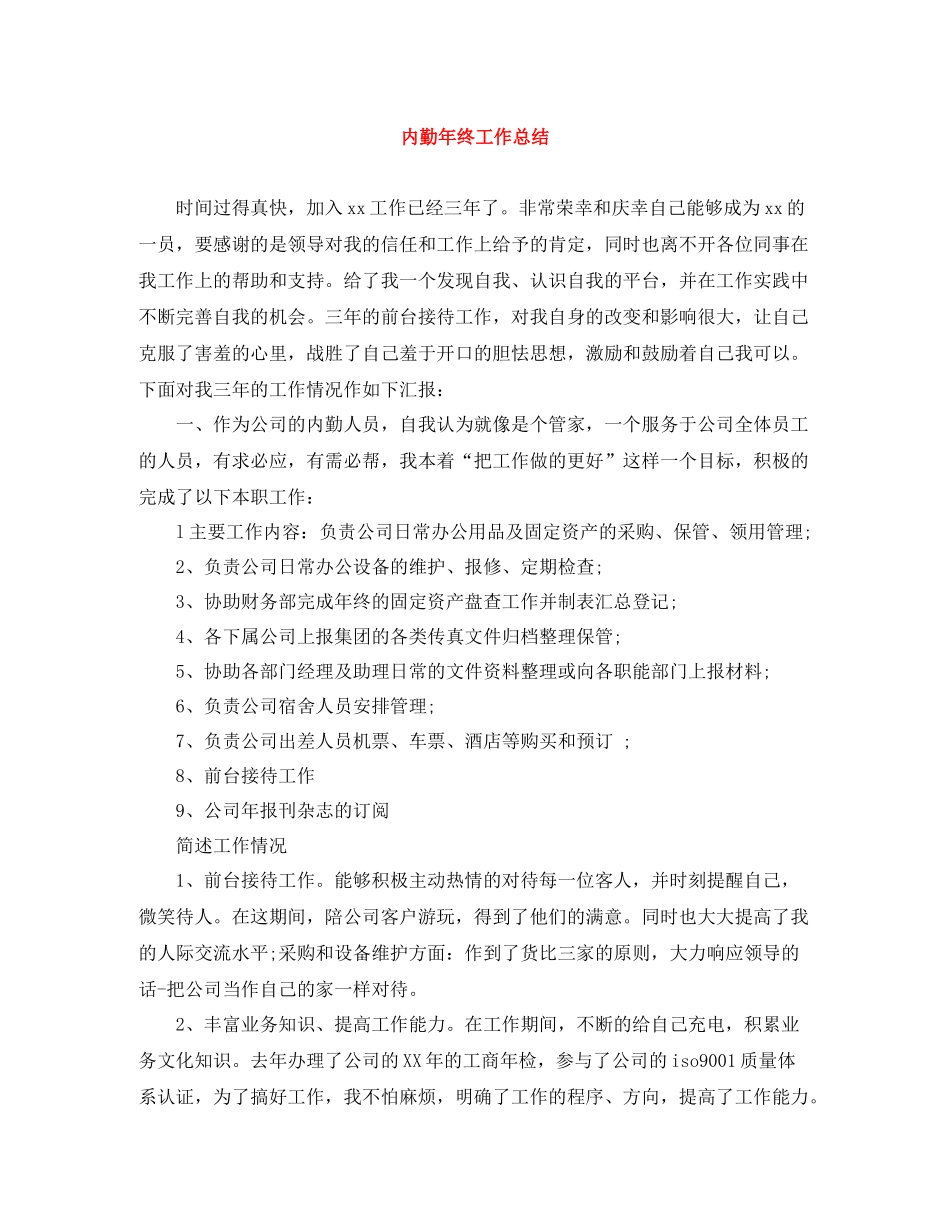 内勤年终工作总结

时间过得真快，加入xx工作已经三年了。非常荣幸和庆幸自己能够成为xx的一员，要感谢的是领导对我的信任和工作上给予的肯定，同时也离不开各位同事在我工作上的帮助和支持。给了我一个发现自我、认识自我的平台，并在工作实践中不断完善自我的机会。三年的前台接待工作，对我自身的改变和影响很大，让自己克服了害羞的心里，战胜了自己羞于开口的胆怯思想，激励和鼓励着自己我可以。下面对我三年的工作情况作如下汇报：

一、作为公司的内勤人员，自我认为就像是个管家，一个服务于公司全体员工的人员，有求必应，有需必帮，我本着“把工作做的更好”这样一个目标，积极的完成了以下本职工作：

1主要工作内容：负责公司日常办公用品及固定资产的采购、保管、领用管理;

2、负责公司日常办公设备的维护、报修、定期检查;

3、协助财务部完成年终的固定资产盘查工作并制表汇总登记;

4、各下属公司上报集团的各类传真文件归档整理保管;

5、协助各部门经理及助理日常的文件资料整理或向各职能部门上报材料;

6、负责公司宿舍人员安排管理;

7、负责公司出差人员机票、车票、酒店等购买和预订 ;

8、前台接待工作

9、公司年报刊杂志的订阅

简述工作情况

1、前台接待工作。能够积极主动热情的对待每一位客人，并时刻提醒自己，微笑待人。在这期间，陪公司客户游玩，得到了他们的满意。同时也大大提高了我的人际交流水平;采购和设备维护方面：作到了货比三家的原则，大力响应领导的话-把公司当作自己的家一样对待。

2、丰富业务知识、提高工作能力。在工作期间，不断的给自己充电，积累业务文化知识。去年办理了公司的XX年的工商年检，参与了公司的iso9001质量体系认证，为了搞好工作，我不怕麻烦，明确了工作的程序、方向，提高了工作能力。